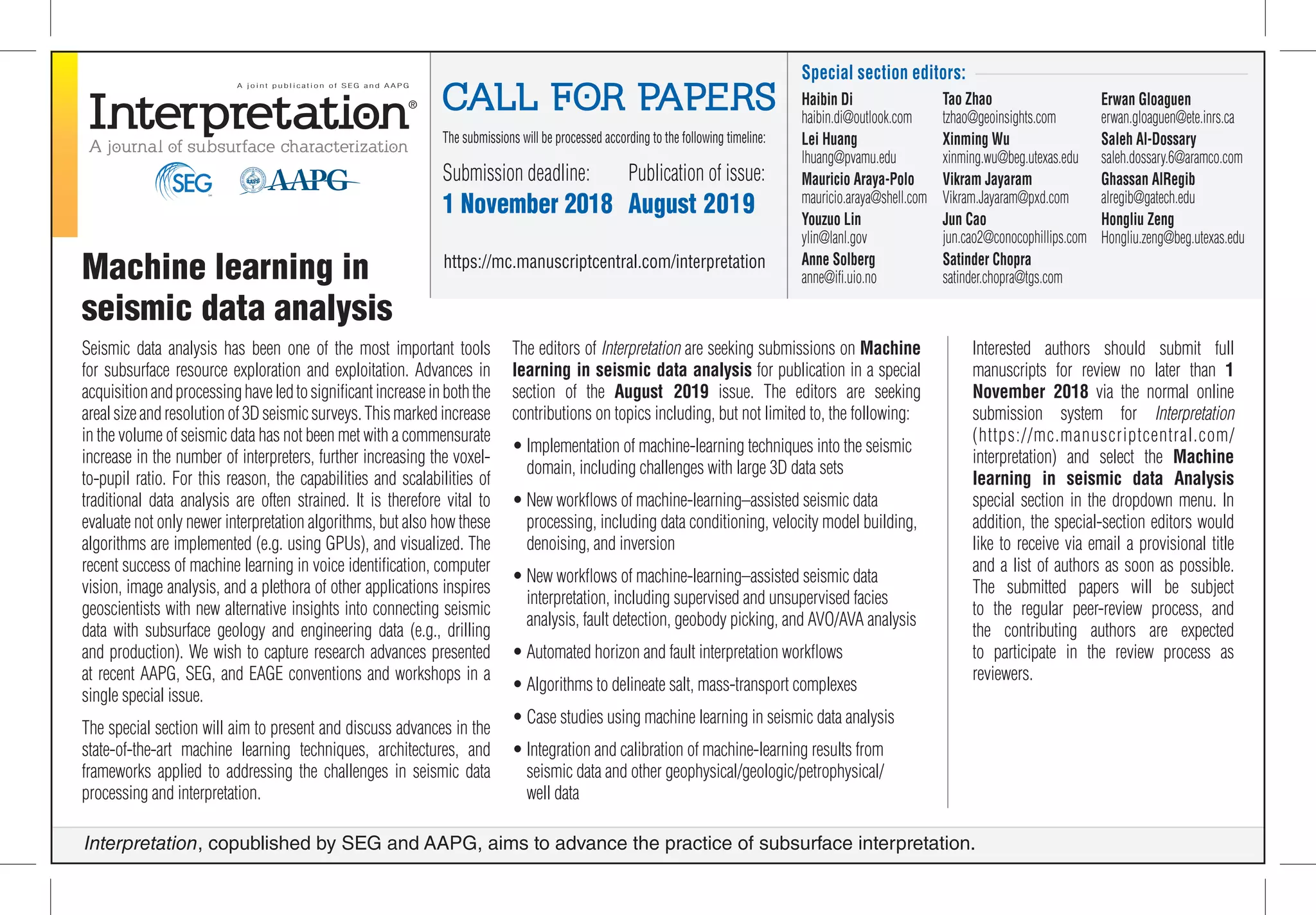 A joint publication of SEG and AAPG

Interpretation®

A journal of subsurface characterization

SEG AAPG

Machine learning in seismic data analysis

CALL FOR PAPERS

The submissions will be processed according to the following timeline:

Submission deadline: 1 November 2018

Publication of issue: August 2019

https://mc.manuscriptcentral.com/interpretation

Special section editors:

Haibin Di
haibin.di@outlook.com
Lei Huang
lhuang@pvamu.edu
Mauricio Araya-Polo
mauricio.araya@shell.com
Youzuo Lin
ylin@lanl.gov
Anne Solberg
anne@ifi.uio.no

Tao Zhao
tzhao@geoinsights.com
Xinming Wu
xinming.wu@beg.utexas.edu
Vikram Jayaram
Vikram.Jayaram@pxd.com
Jun Cao
jun.cao2@conocophillips.com
Satinder Chopra
satinder.chopra@tgs.com

Erwan Gloaguen
erwan.gloaguen@ete.inrs.ca
Saleh Al-Dossary
saleh.dossary.6@aramco.com
Ghassan AlRegib
alregib@gatech.edu
Hongliu Zeng
Hongliu.zeng@beg.utexas.edu

Seismic data analysis has been one of the most important tools for subsurface resource exploration and exploitation. Advances in acquisition and processing have led to significant increase in both the areal size and resolution of 3D seismic surveys. This marked increase in the volume of seismic data has not been met with a commensurate increase in the number of interpreters, further increasing the voxel-to-pupil ratio. For this reason, the capabilities and scalabilities of traditional data analysis are often strained. It is therefore vital to evaluate not only newer interpretation algorithms, but also how these algorithms are implemented (e.g. using GPUs), and visualized. The recent success of machine learning in voice identification, computer vision, image analysis, and a plethora of other applications inspires geoscientists with new alternative insights into connecting seismic data with subsurface geology and engineering data (e.g., drilling and production). We wish to capture research advances presented at recent AAPG, SEG, and EAGE conventions and workshops in a single special issue.

The special section will aim to present and discuss advances in the state-of-the-art machine learning techniques, architectures, and frameworks applied to addressing the challenges in seismic data processing and interpretation.

The editors of Interpretation are seeking submissions on Machine learning in seismic data analysis for publication in a special section of the August 2019 issue. The editors are seeking contributions on topics including, but not limited to, the following:

• Implementation of machine-learning techniques into the seismic domain, including challenges with large 3D data sets
• New workflows of machine-learning–assisted seismic data processing, including data conditioning, velocity model building, denoising, and inversion
• New workflows of machine-learning–assisted seismic data interpretation, including supervised and unsupervised facies analysis, fault detection, geobody picking, and AVO/AVA analysis
• Automated horizon and fault interpretation workflows
• Algorithms to delineate salt, mass-transport complexes
• Case studies using machine learning in seismic data analysis
• Integration and calibration of machine-learning results from seismic data and other geophysical/geologic/petrophysical/well data

Interested authors should submit full manuscripts for review no later than 1 November 2018 via the normal online submission system for Interpretation (https://mc.manuscriptcentral.com/interpretation) and select the Machine learning in seismic data Analysis special section in the dropdown menu. In addition, the special-section editors would like to receive via email a provisional title and a list of authors as soon as possible. The submitted papers will be subject to the regular peer-review process, and the contributing authors are expected to participate in the review process as reviewers.

Interpretation, copublished by SEG and AAPG, aims to advance the practice of subsurface interpretation.